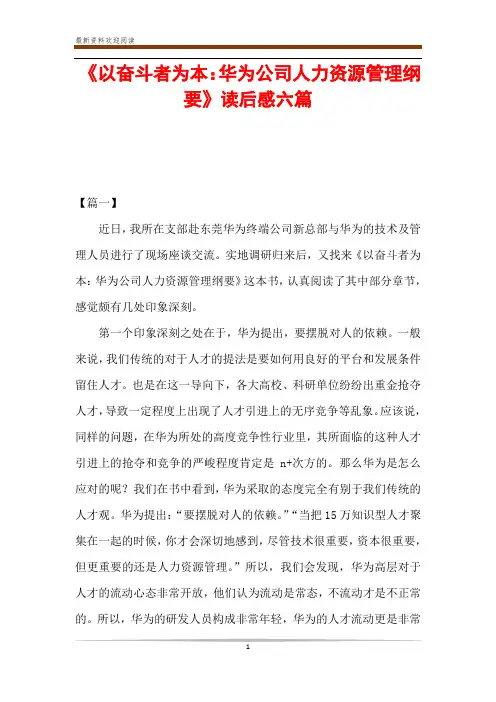 最新资料欢迎阅读

《以奋斗者为本:华为公司人力资源管理纲要》读后感六篇

【篇一】

近日,我所在支部赴东莞华为终端公司新总部与华为的技术及管理人员进行了现场座谈交流。实地调研归来后,又找来《以奋斗者为本:华为公司人力资源管理纲要》这本书,认真阅读了其中部分章节,感觉颇有几处印象深刻。

第一个印象深刻之处在于,华为提出,要摆脱对人的依赖。一般来说,我们传统的对于人才的提法是要如何用良好的平台和发展条件留住人才。也是在这一导向下,各大高校、科研单位纷纷出重金抢夺人才,导致一定程度上出现了人才引进上的无序竞争等乱象。应该说,同样的问题,在华为所处的高度竞争性行业里,其所面临的这种人才引进上的抢夺和竞争的严峻程度肯定是 n+次方的。那么华为是怎么应对的呢?我们在书中看到,华为采取的态度完全有别于我们传统的人才观。华为提出:“要摆脱对人的依赖。”“当把15万知识型人才聚集在一起的时候,你才会深切地感到,尽管技术很重要,资本很重要,但更重要的还是人力资源管理。”所以,我们会发现,华为高层对于人才的流动心态非常开放,他们认为流动是常态,不流动才是不正常的。所以,华为的研发人员构成非常年轻,华为的人才流动更是非常

1